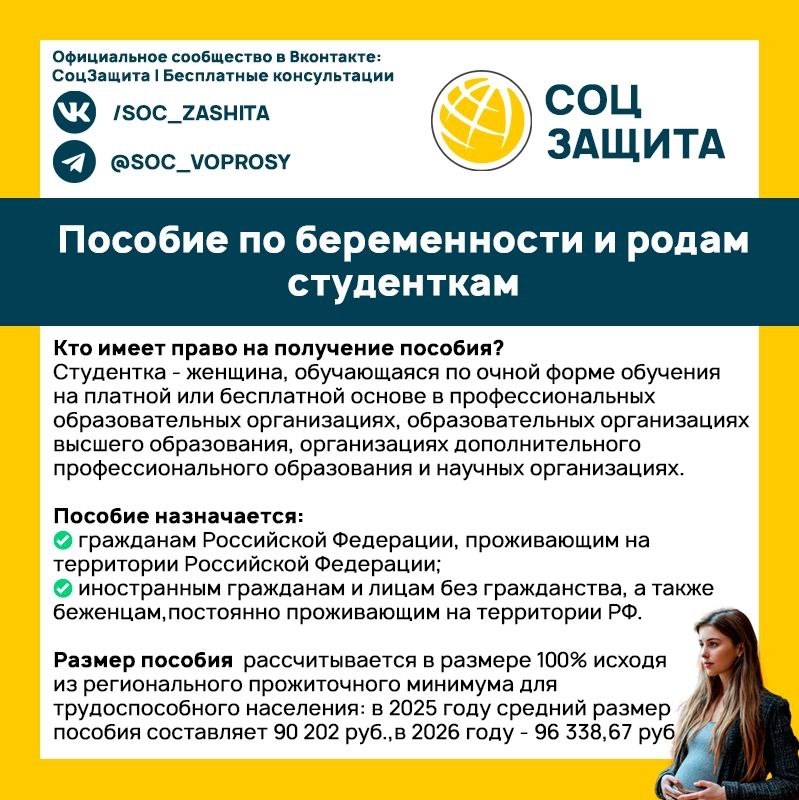 Официальное сообщество в Вконтакте:
СоцЗащита | Бесплатные консультации

/SOC_ZASHITA

@SOC_VOPROSY

СОЦ
ЗАЩИТА

Пособие по беременности и родам студенткам

Кто имеет право на получение пособия?
Студентка - женщина, обучающаяся по очной форме обучения на платной или бесплатной основе в профессиональных образовательных организациях, образовательных организациях высшего образования, организациях дополнительного профессионального образования и научных организациях.

Пособие назначается:
гражданам Российской Федерации, проживающим на территории Российской Федерации;
иностранным гражданам и лицам без гражданства, а также беженцам,постоянно проживающим на территории РФ.

Размер пособия рассчитывается в размере 100% исходя из регионального прожиточного минимума для трудоспособного населения: в 2025 году средний размер пособия составляет 90 202 руб.,в 2026 году - 96 338,67 руб